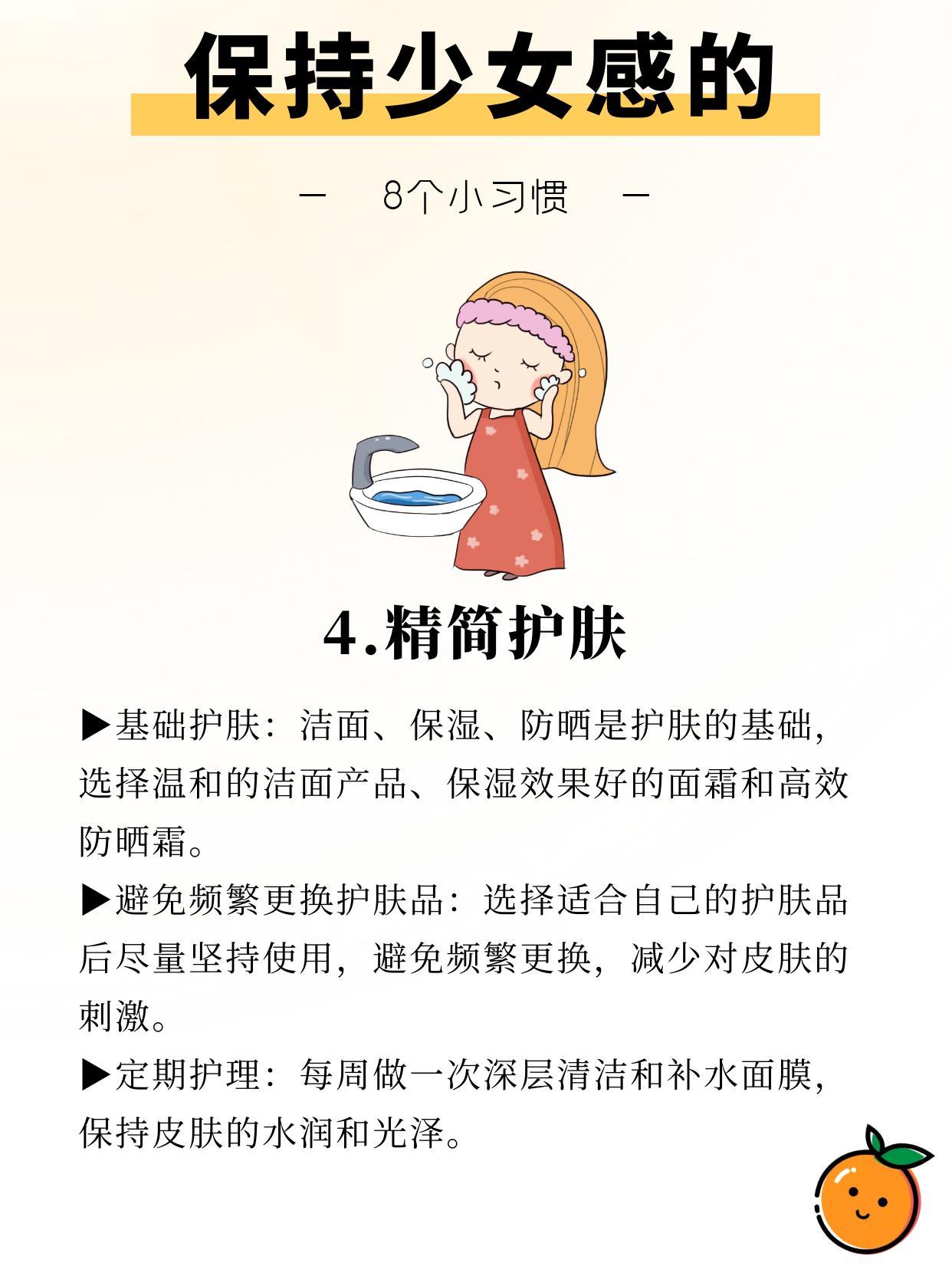 保持少女感的

- 8个小习惯 -

4.精简护肤

▶基础护肤：洁面、保湿、防晒是护肤的基础，选择温和的洁面产品、保湿效果好的面霜和高效防晒霜。

▶避免频繁更换护肤品：选择适合自己的护肤品后尽量坚持使用，避免频繁更换，减少对皮肤的刺激。

▶定期护理：每周做一次深层清洁和补水面膜，保持皮肤的水润和光泽。